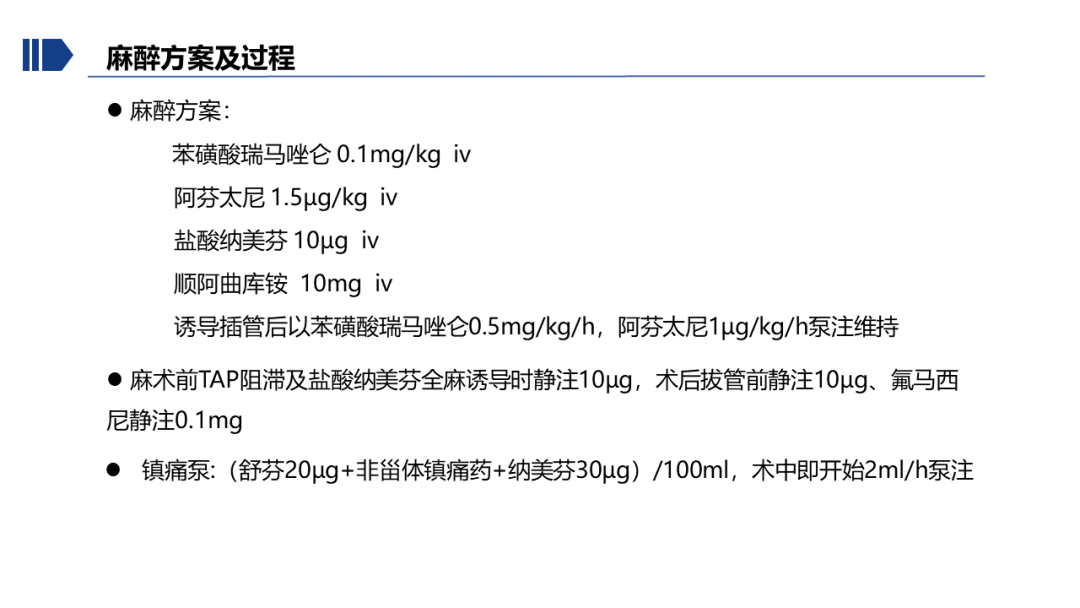 麻醉方案及过程

• 麻醉方案:

苯磺酸瑞马唑仑 0.1mg/kg iv

阿芬太尼 1.5μg/kg iv

盐酸纳美芬 10μg iv

顺阿曲库铵 10mg iv

诱导插管后以苯磺酸瑞马唑仑0.5mg/kg/h，阿芬太尼1μg/kg/h泵注维持

• 麻术前TAP阻滞及盐酸纳美芬全麻诱导时静注10μg，术后拔管前静注10μg、氟马西尼静注0.1mg

• 镇痛泵:（舒芬20μg+非甾体镇痛药+纳美芬30μg）/100ml，术中即开始2ml/h泵注